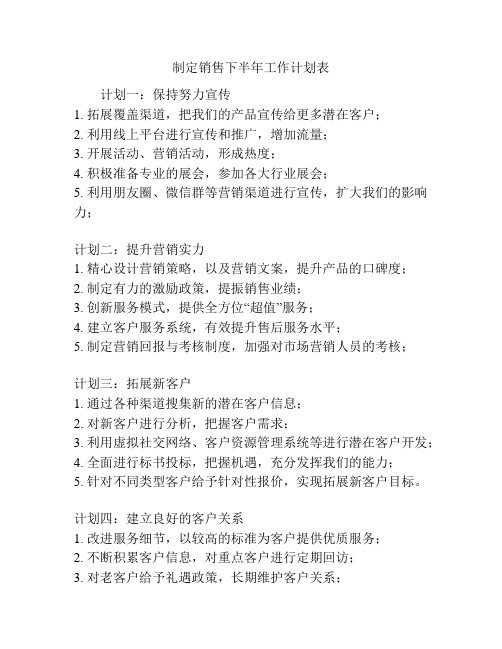 制定销售下半年工作计划表

计划一：保持努力宣传
1. 拓展覆盖渠道，把我们的产品宣传给更多潜在客户；
2. 利用线上平台进行宣传和推广，增加流量；
3. 开展活动、营销活动，形成热度；
4. 积极准备专业的展会，参加各大行业展会；
5. 利用朋友圈、微信群等营销渠道进行宣传，扩大我们的影响力；

计划二：提升营销实力
1. 精心设计营销策略，以及营销文案，提升产品的口碑度；
2. 制定有力的激励政策，提振销售业绩；
3. 创新服务模式，提供全方位“超值”服务；
4. 建立客户服务系统，有效提升售后服务水平；
5. 制定营销回报与考核制度，加强对市场营销人员的考核；

计划三：拓展新客户
1. 通过各种渠道搜集新的潜在客户信息；
2. 对新客户进行分析，把握客户需求；
3. 利用虚拟社交网络、客户资源管理系统等进行潜在客户开发；
4. 全面进行标书投标，把握机遇，充分发挥我们的能力；
5. 针对不同类型客户给予针对性报价，实现拓展新客户目标。

计划四：建立良好的客户关系
1. 改进服务细节，以较高的标准为客户提供优质服务；
2. 不断积累客户信息，对重点客户进行定期回访；
3. 对老客户给予礼遇政策，长期维护客户关系；